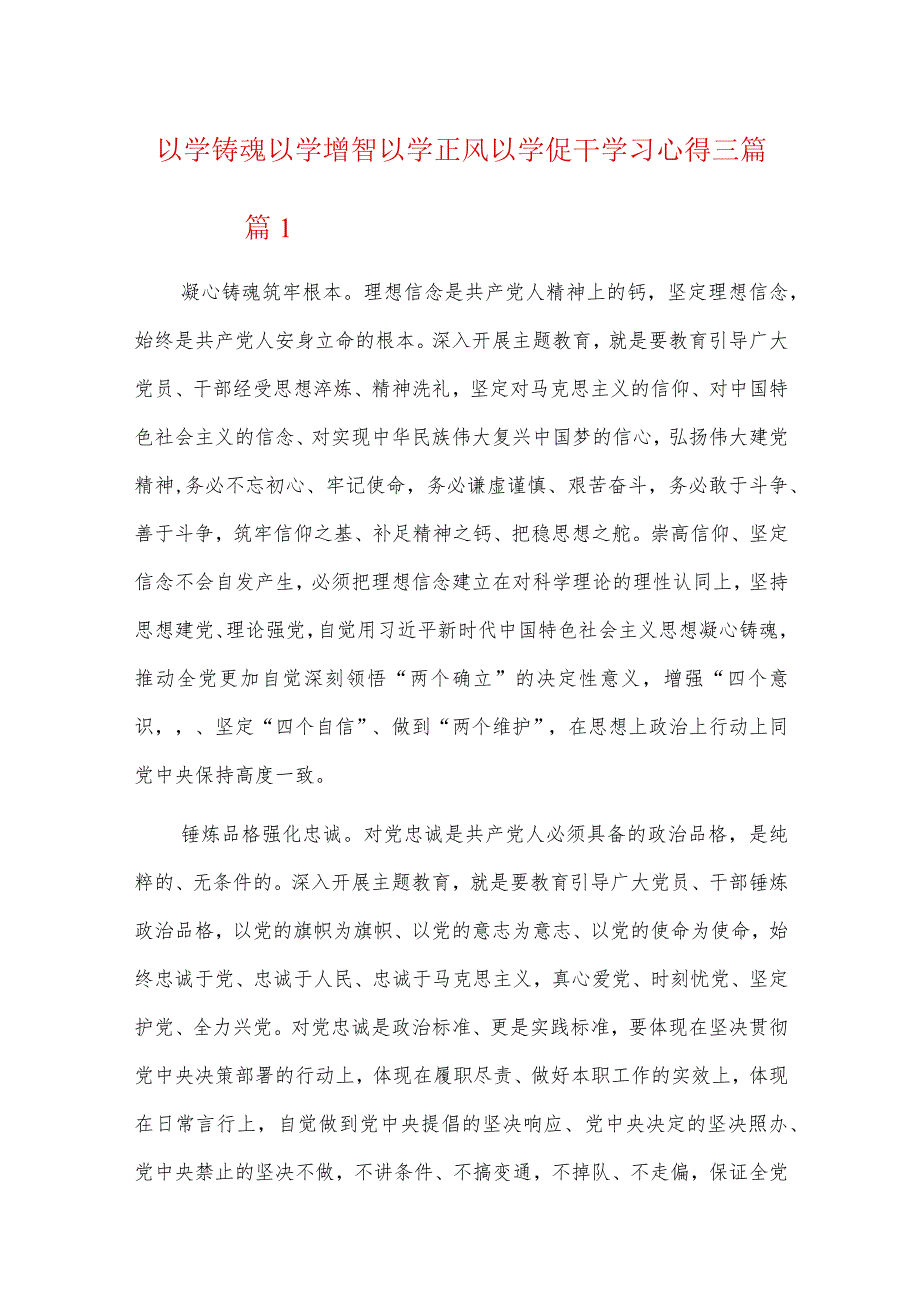 以学铸魂以学增智以学正风以学促干学习心得三篇

篇1

凝心铸魂筑牢根本。理想信念是共产党人精神上的钙，坚定理想信念，始终是共产党人安身立命的根本。深入开展主题教育，就是要教育引导广大党员、干部经受思想淬炼、精神洗礼，坚定对马克思主义的信仰、对中国特色社会主义的信念、对实现中华民族伟大复兴中国梦的信心，弘扬伟大建党精神,务必不忘初心、牢记使命，务必谦虚谨慎、艰苦奋斗，务必敢于斗争、善于斗争，筑牢信仰之基、补足精神之钙、把稳思想之舵。崇高信仰、坚定信念不会自发产生，必须把理想信念建立在对科学理论的理性认同上，坚持思想建党、理论强党，自觉用习近平新时代中国特色社会主义思想凝心铸魂，推动全党更加自觉深刻领悟“两个确立”的决定性意义，增强“四个意识，，、坚定“四个自信”、做到“两个维护”，在思想上政治上行动上同党中央保持高度一致。

锤炼品格强化忠诚。对党忠诚是共产党人必须具备的政治品格，是纯粹的、无条件的。深入开展主题教育，就是要教育引导广大党员、干部锤炼政治品格，以党的旗帜为旗帜、以党的意志为意志、以党的使命为使命，始终忠诚于党、忠诚于人民、忠诚于马克思主义，真心爱党、时刻忧党、坚定护党、全力兴党。对党忠诚是政治标准、更是实践标准，要体现在坚决贯彻党中央决策部署的行动上，体现在履职尽责、做好本职工作的实效上，体现在日常言行上，自觉做到党中央提倡的坚决响应、党中央决定的坚决照办、党中央禁止的坚决不做，不讲条件、不搞变通，不掉队、不走偏，保证全党